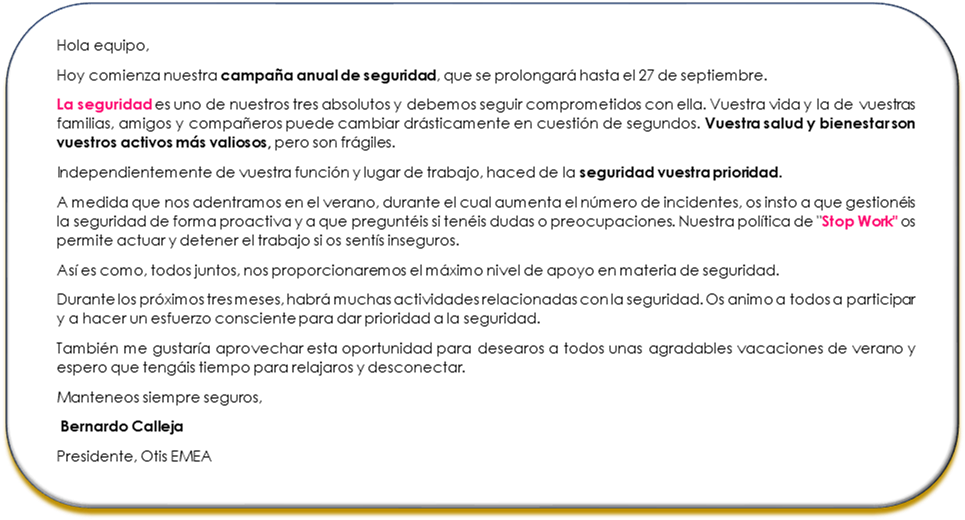 Hola equipo,

Hoy comienza nuestra campaña anual de seguridad, que se prolongará hasta el 27 de septiembre.

La seguridad es uno de nuestros tres absolutos y debemos seguir comprometidos con ella. Vuestra vida y la de vuestras familias, amigos y compañeros puede cambiar drásticamente en cuestión de segundos. Vuestra salud y bienestar son vuestros activos más valiosos, pero son frágiles.

Independientemente de vuestra función y lugar de trabajo, haced de la seguridad vuestra prioridad.

A medida que nos adentramos en el verano, durante el cual aumenta el número de incidentes, os insto a que gestionéis la seguridad de forma proactiva y a que preguntéis si tenéis dudas o preocupaciones. Nuestra política de "Stop Work" os permite actuar y detener el trabajo si os sentís inseguros.

Así es como, todos juntos, nos proporcionaremos el máximo nivel de apoyo en materia de seguridad.

Durante los próximos tres meses, habrá muchas actividades relacionadas con la seguridad. Os animo a todos a participar y a hacer un esfuerzo consciente para dar prioridad a la seguridad.

También me gustaría aprovechar esta oportunidad para desearos a todos unas agradables vacaciones de verano y espero que tengáis tiempo para relajaros y desconectar.

Manteneos siempre seguros,

Bernardo Calleja

Presidente, Otis EMEA